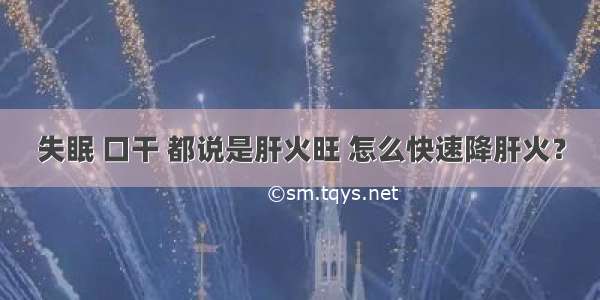 失眠 口干 都说是肝火旺 怎么快速降肝火？

©sm.tqys.net